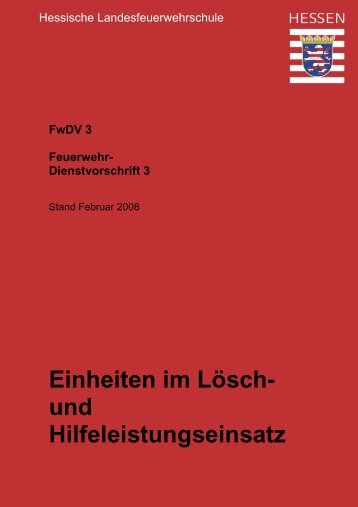 Hessische Landesfeuerwehrschule

HESSEN

FwDV 3

Feuerwehr-Dienstvorschrift 3

Stand Februar 2008

Einheiten im Lösch- und Hilfeleistungseinsatz